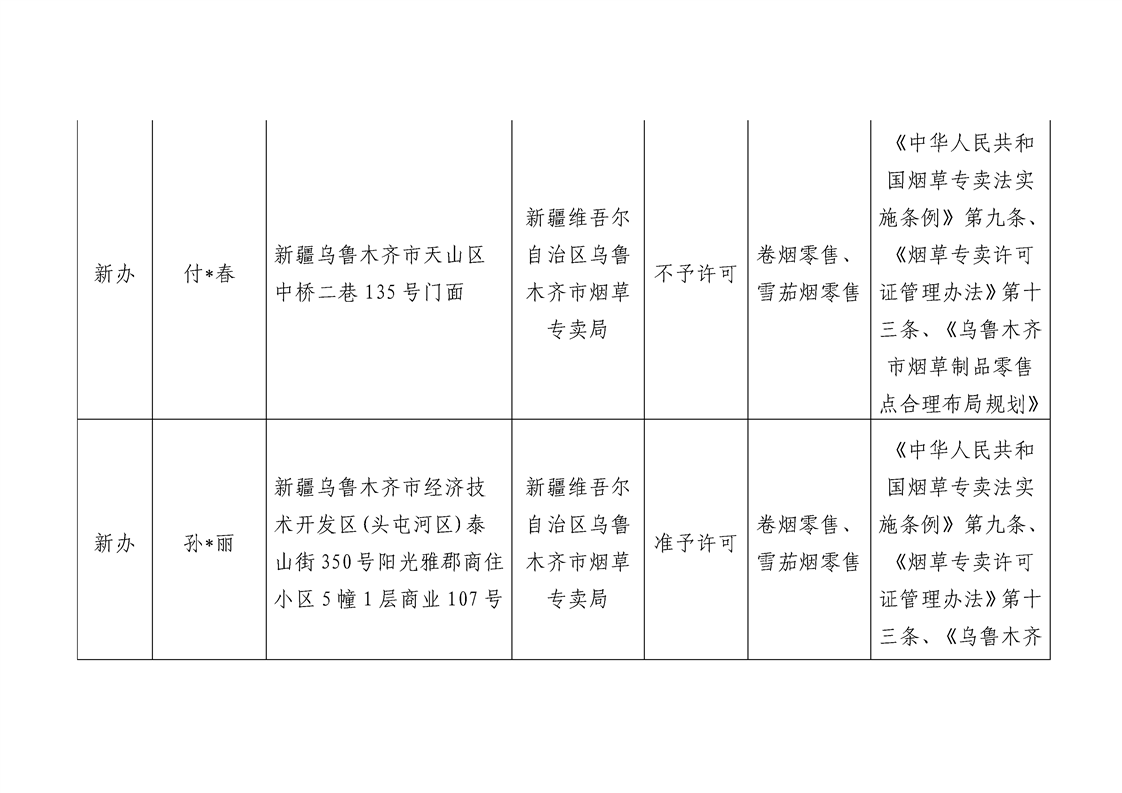 | | | | | | | |
|---|---|---|---|---|---|---|
| 新办 | 付*春 | 新疆乌鲁木齐市天山区中桥二巷135号门面 | 新疆维吾尔自治区乌鲁木齐市烟草专卖局 | 不予许可 | 卷烟零售、雪茄烟零售 | 《中华人民共和国烟草专卖法实施条例》第九条、《烟草专卖许可证管理办法》第十三条、《乌鲁木齐市烟草制品零售点合理布局规划》 |
| 新办 | 孙*丽 | 新疆乌鲁木齐市经济技术开发区(头屯河区)泰山街350号阳光雅郡商住小区5幢1层商业107号 | 新疆维吾尔自治区乌鲁木齐市烟草专卖局 | 准予许可 | 卷烟零售、雪茄烟零售 | 《中华人民共和国烟草专卖法实施条例》第九条、《烟草专卖许可证管理办法》第十三条、《乌鲁木齐 |